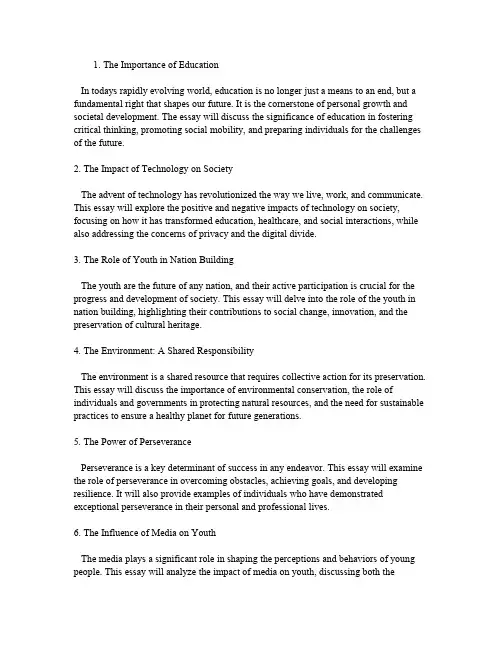 1. The Importance of Education

In todays rapidly evolving world, education is no longer just a means to an end, but a fundamental right that shapes our future. It is the cornerstone of personal growth and societal development. The essay will discuss the significance of education in fostering critical thinking, promoting social mobility, and preparing individuals for the challenges of the future.

2. The Impact of Technology on Society

The advent of technology has revolutionized the way we live, work, and communicate. This essay will explore the positive and negative impacts of technology on society, focusing on how it has transformed education, healthcare, and social interactions, while also addressing the concerns of privacy and the digital divide.

3. The Role of Youth in Nation Building

The youth are the future of any nation, and their active participation is crucial for the progress and development of society. This essay will delve into the role of the youth in nation building, highlighting their contributions to social change, innovation, and the preservation of cultural heritage.

4. The Environment: A Shared Responsibility

The environment is a shared resource that requires collective action for its preservation. This essay will discuss the importance of environmental conservation, the role of individuals and governments in protecting natural resources, and the need for sustainable practices to ensure a healthy planet for future generations.

5. The Power of Perseverance

Perseverance is a key determinant of success in any endeavor. This essay will examine the role of perseverance in overcoming obstacles, achieving goals, and developing resilience. It will also provide examples of individuals who have demonstrated exceptional perseverance in their personal and professional lives.

6. The Influence of Media on Youth

The media plays a significant role in shaping the perceptions and behaviors of young people. This essay will analyze the impact of media on youth, discussing both the